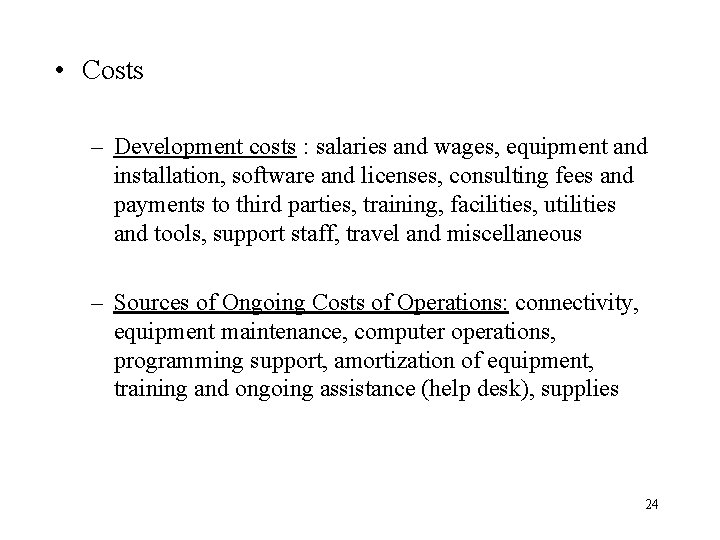 • Costs

– Development costs : salaries and wages, equipment and installation, software and licenses, consulting fees and payments to third parties, training, facilities, utilities and tools, support staff, travel and miscellaneous

– Sources of Ongoing Costs of Operations: connectivity, equipment maintenance, computer operations, programming support, amortization of equipment, training and ongoing assistance (help desk), supplies

24